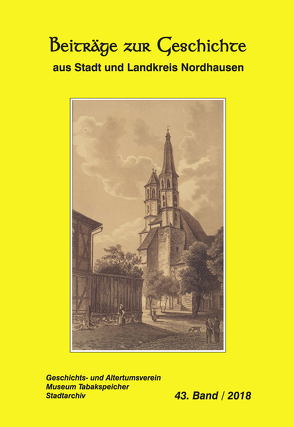 Beiträge zur Geschichte
aus Stadt und Landkreis Nordhausen

Geschichts- und Altertumsverein
Museum Tabakspeicher
Stadtarchiv

43. Band / 2018